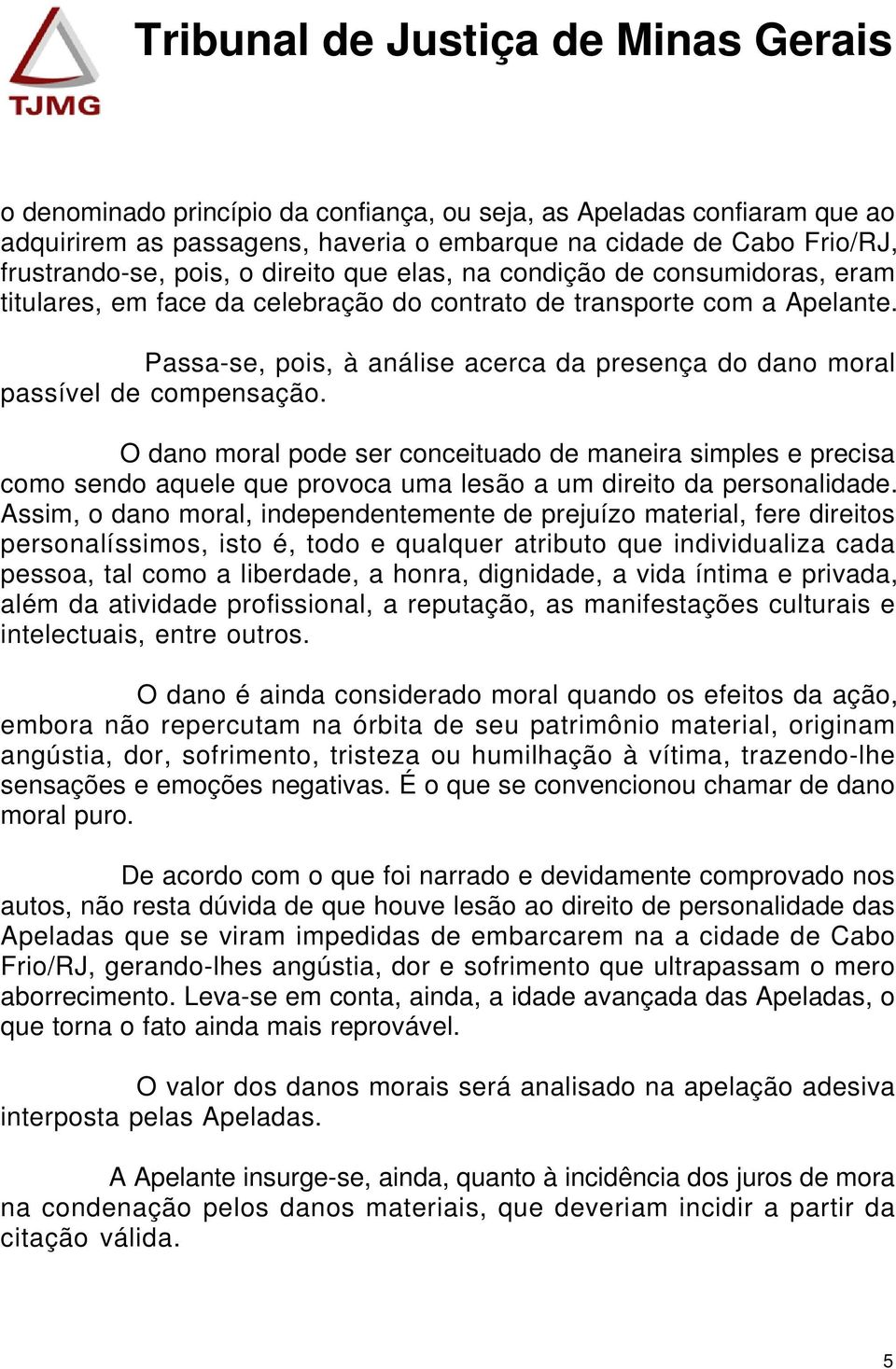 TJMG

Tribunal de Justiça de Minas Gerais

o denominado princípio da confiança, ou seja, as Apeladas confiaram que ao adquirirem as passagens, haveria o embarque na cidade de Cabo Frio/RJ, frustrando-se, pois, o direito que elas, na condição de consumidoras, eram titulares, em face da celebração do contrato de transporte com a Apelante.

Passa-se, pois, à análise acerca da presença do dano moral passível de compensação.

O dano moral pode ser conceituado de maneira simples e precisa como sendo aquele que provoca uma lesão a um direito da personalidade. Assim, o dano moral, independentemente de prejuízo material, fere direitos personalíssimos, isto é, todo e qualquer atributo que individualiza cada pessoa, tal como a liberdade, a honra, dignidade, a vida íntima e privada, além da atividade profissional, a reputação, as manifestações culturais e intelectuais, entre outros.

O dano é ainda considerado moral quando os efeitos da ação, embora não repercutam na órbita de seu patrimônio material, originam angústia, dor, sofrimento, tristeza ou humilhação à vítima, trazendo-lhe sensações e emoções negativas. É o que se convencionou chamar de dano moral puro.

De acordo com o que foi narrado e devidamente comprovado nos autos, não resta dúvida de que houve lesão ao direito de personalidade das Apeladas que se viram impedidas de embarcarem na a cidade de Cabo Frio/RJ, gerando-lhes angústia, dor e sofrimento que ultrapassam o mero aborrecimento. Leva-se em conta, ainda, a idade avançada das Apeladas, o que torna o fato ainda mais reprovável.

O valor dos danos morais será analisado na apelação adesiva interposta pelas Apeladas.

A Apelante insurge-se, ainda, quanto à incidência dos juros de mora na condenação pelos danos materiais, que deveriam incidir a partir da citação válida.

5